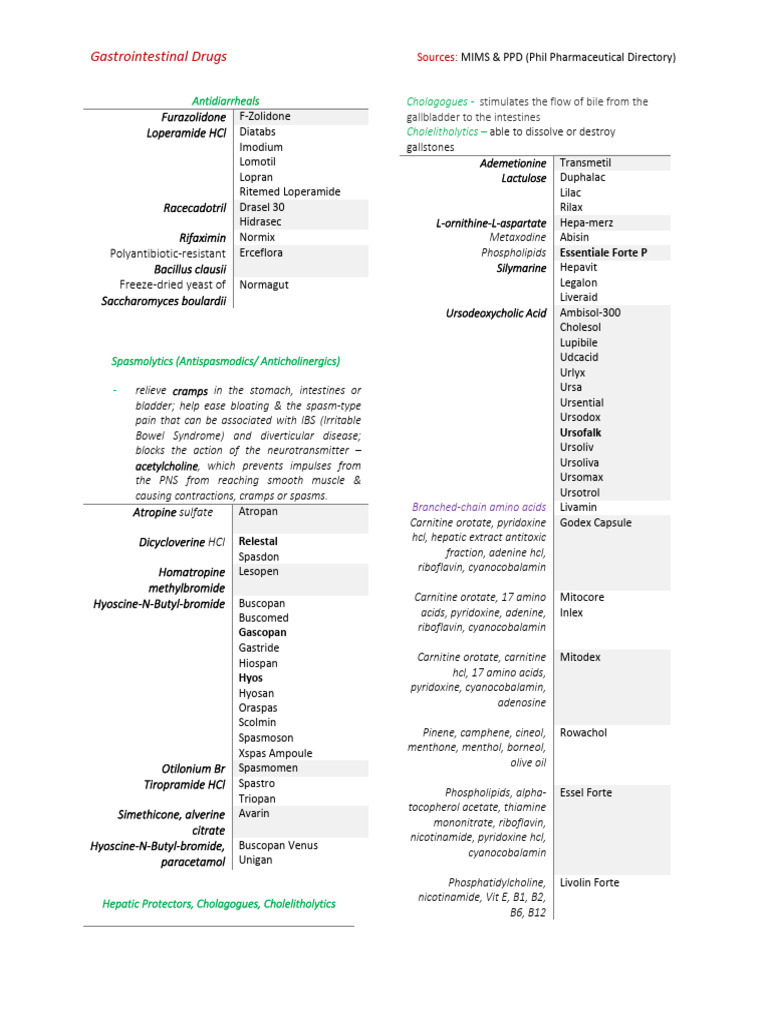 Gastrointestinal Drugs

Sources: MIMS & PPD (Phil Pharmaceutical Directory)

Antidiarrheals

| | |
|---|---|
| Furazolidone | F-Zolidone |
| Loperamide HCl | Diatabs |
| | Imodium |
| | Lomotil |
| | Lopran |
| | Ritemed Loperamide |
| Racecadotril | Drasel 30 |
| | Hidrasec |
| Rifaximin | Normix |
| Polyantibiotic-resistant Bacillus clausii | Erceflora |
| Freeze-dried yeast of Saccharomyces boulardii | Normagut |

Spasmolytics (Antispasmodics/ Anticholinergics)

- relieve cramps in the stomach, intestines or bladder; help ease bloating & the spasm-type pain that can be associated with IBS (Irritable Bowel Syndrome) and diverticular disease; blocks the action of the neurotransmitter – acetylcholine, which prevents impulses from the PNS from reaching smooth muscle & causing contractions, cramps or spasms.

| | |
|---|---|
| Atropine sulfate | Atropan |
| Dicycloverine HCl | Relestal |
| | Spasdon |
| Homatropine methylbromide | Lesopen |
| Hyoscine-N-Butyl-bromide | Buscopan |
| | Buscomed |
| | Gascopan |
| | Gastride |
| | Hiospan |
| | Hyos |
| | Hyosan |
| | Oraspas |
| | Scolmin |
| | Spasmoson |
| | Xspas Ampoule |
| Otilonium Br | Spasmomen |
| Tiropramide HCl | Spastro |
| | Triopan |
| Simethicone, alverine citrate | Avarin |
| Hyoscine-N-Butyl-bromide, paracetamol | Buscopan Venus |
| | Unigan |

Hepatic Protectors, Cholagogues, Cholelitholytics

Cholagogues - stimulates the flow of bile from the gallbladder to the intestines
Cholelitholytics – able to dissolve or destroy gallstones

| | |
|---|---|
| Ademetionine | Transmetil |
| Lactulose | Duphalac |
| | Lilac |
| | Rilax |
| L-ornithine-L-aspartate | Hepa-merz |
| Metaxodine | Abisin |
| Phospholipids | Essentiale Forte P |
| Silymarine | Hepavit |
| | Legalon |
| | Liveraid |
| Ursodeoxycholic Acid | Ambisol-300 |
| | Cholesol |
| | Lupibile |
| | Udcacid |
| | Urlyx |
| | Ursa |
| | Ursential |
| | Ursodox |
| | Ursofalk |
| | Ursoliv |
| | Ursoliva |
| | Ursomax |
| | Ursotrol |
| Branched-chain amino acids | Livamin |
| Carnitine orotate, pyridoxine hcl, hepatic extract antitoxic fraction, adenine hcl, riboflavin, cyanocobalamin | Godex Capsule |
| Carnitine orotate, 17 amino acids, pyridoxine, adenine, riboflavin, cyanocobalamin | Mitocore |
| | Inlex |
| Carnitine orotate, carnitine hcl, 17 amino acids, pyridoxine, cyanocobalamin, adenosine | Mitodex |
| Pinene, camphene, cineol, menthone, menthol, borneol, olive oil | Rowachol |
| Phospholipids, alpha-tocopherol acetate, thiamine mononitrate, riboflavin, nicotinamide, pyridoxine hcl, cyanocobalamin | Essel Forte |
| Phosphatidylcholine, nicotinamide, Vit E, B1, B2, B6, B12 | Livolin Forte |